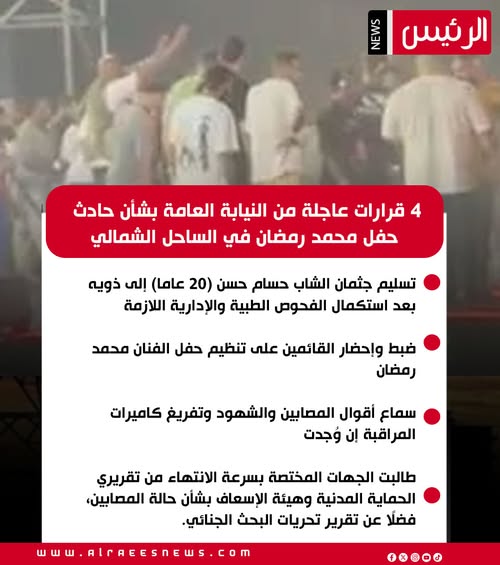 الرئيس NEWS

4 قرارات عاجلة من النيابة العامة بشأن حادث حفل محمد رمضان في الساحل الشمالي

• تسليم جثمان الشاب حسام حسن (20 عاما) إلى ذويه بعد استكمال الفحوص الطبية والإدارية اللازمة

• ضبط وإحضار القائمين على تنظيم حفل الفنان محمد رمضان

• سماع أقوال المصابين والشهود وتفريغ كاميرات المراقبة إن وُجدت

• طالبت الجهات المختصة بسرعة الانتهاء من تقريري الحماية المدنية وهيئة الإسعاف بشأن حالة المصابين، فضلًا عن تقرير تحريات البحث الجنائي.

www.alraeesnews.com